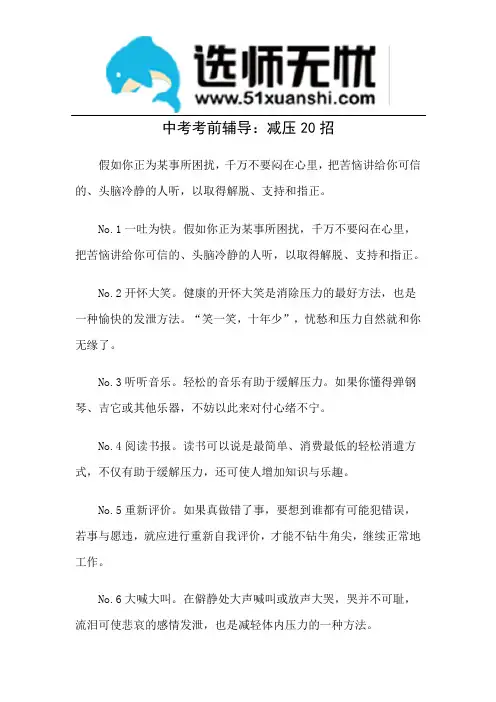 选师无忧
www.51xuanshi.com

中考考前辅导：减压 20 招

假如你正为某事所困扰，千万不要闷在心里，把苦恼讲给你可信的、头脑冷静的人听，以取得解脱、支持和指正。

No.1 一吐为快。假如你正为某事所困扰，千万不要闷在心里，把苦恼讲给你可信的、头脑冷静的人听，以取得解脱、支持和指正。

No.2 开怀大笑。健康的开怀大笑是消除压力的最好方法，也是一种愉快的发泄方法。“笑一笑，十年少”，忧愁和压力自然就和你无缘了。

No.3 听听音乐。轻松的音乐有助于缓解压力。如果你懂得弹钢琴、吉它或其他乐器，不妨以此来对付心绪不宁。

No.4 阅读书报。读书可以说是最简单、消费最低的轻松消遣方式，不仅有助于缓解压力，还可使人增加知识与乐趣。

No.5 重新评价。如果真做错了事，要想到谁都有可能犯错误，若事与愿违，就应进行重新自我评价，才能不钻牛角尖，继续正常地工作。

No.6 大喊大叫。在僻静处大声喊叫或放声大哭，哭并不可耻，流泪可使悲哀的感情发泄，也是减轻体内压力的一种方法。